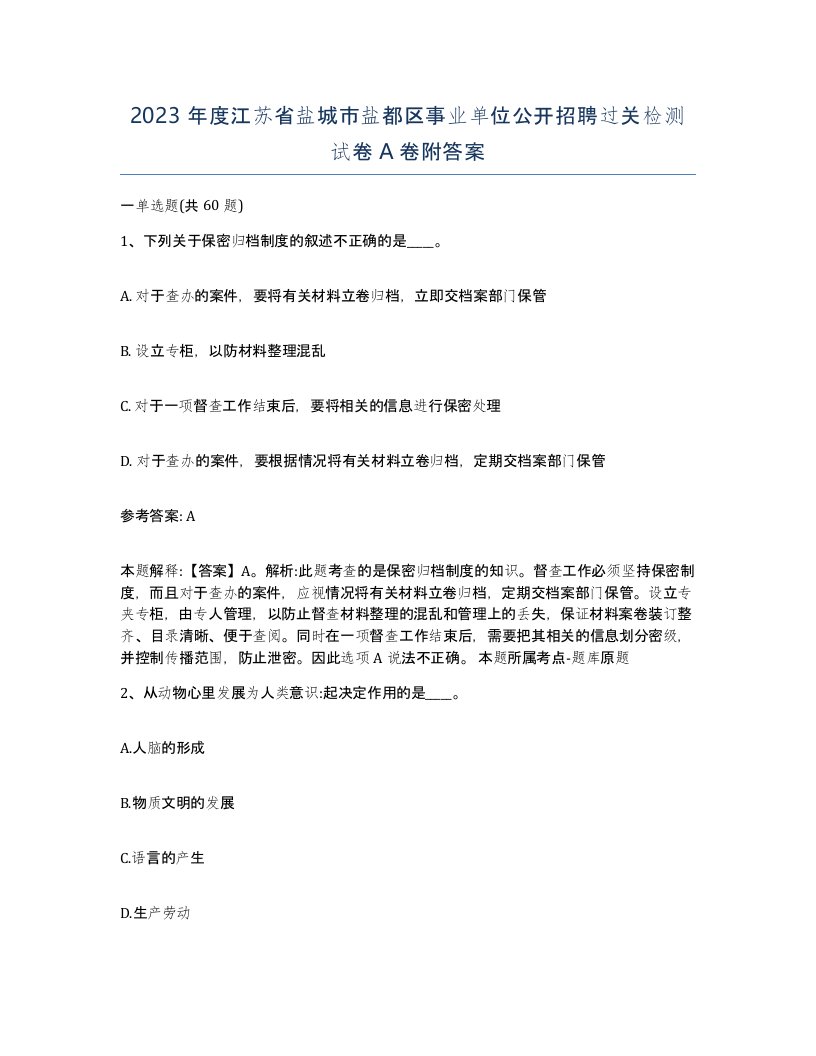 2023 年度江苏省盐城市盐都区事业单位公开招聘过关检测试卷 A 卷附答案

一单选题(共 60 题)

1、下列关于保密归档制度的叙述不正确的是____。

A. 对于查办的案件，要将有关材料立卷归档，立即交档案部门保管

B. 设立专柜，以防材料整理混乱

C. 对于一项督查工作结束后，要将相关的信息进行保密处理

D. 对于查办的案件，要根据情况将有关材料立卷归档，定期交档案部门保管

参考答案: A

本题解释:【答案】A。解析:此题考查的是保密归档制度的知识。督查工作必须坚持保密制度，而且对于查办的案件，应视情况将有关材料立卷归档，定期交档案部门保管。设立专夹专柜，由专人管理，以防止督查材料整理的混乱和管理上的丢失，保证材料案卷装订整齐、目录清晰、便于查阅。同时在一项督查工作结束后，需要把其相关的信息划分密级，并控制传播范围，防止泄密。因此选项 A 说法不正确。 本题所属考点-题库原题

2、从动物心里发展为人类意识:起决定作用的是____。

A.人脑的形成

B.物质文明的发展

C.语言的产生

D.生产劳动